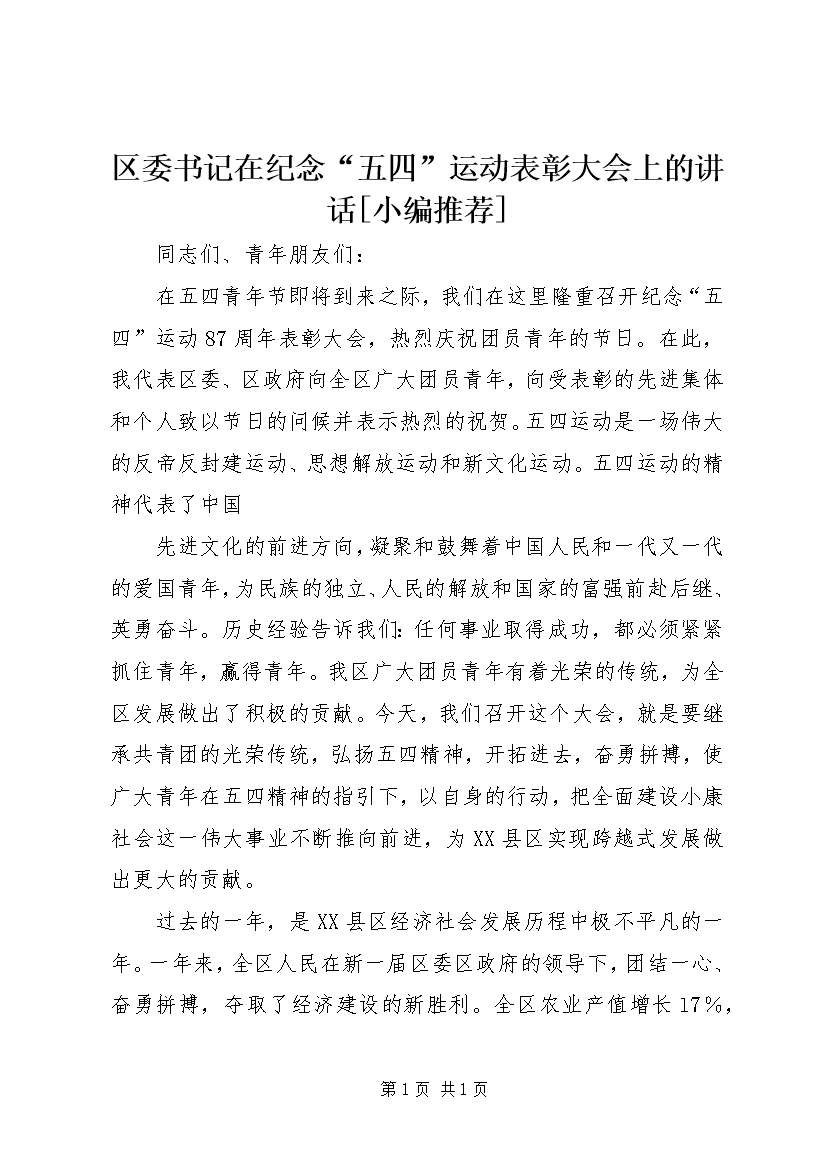 区委书记在纪念“五四”运动表彰大会上的讲话[小编推荐]

同志们、青年朋友们：

在五四青年节即将到来之际，我们在这里隆重召开纪念“五四”运动87周年表彰大会，热烈庆祝团员青年的节日。在此，我代表区委、区政府向全区广大团员青年，向受表彰的先进集体和个人致以节日的问候并表示热烈的祝贺。五四运动是一场伟大的反帝反封建运动、思想解放运动和新文化运动。五四运动的精神代表了中国

先进文化的前进方向，凝聚和鼓舞着中国人民和一代又一代的爱国青年，为民族的独立、人民的解放和国家的富强前赴后继、英勇奋斗。历史经验告诉我们：任何事业取得成功，都必须紧紧抓住青年，赢得青年。我区广大团员青年有着光荣的传统，为全区发展做出了积极的贡献。今天，我们召开这个大会，就是要继承共青团的光荣传统，弘扬五四精神，开拓进去，奋勇拼搏，使广大青年在五四精神的指引下，以自身的行动，把全面建设小康社会这一伟大事业不断推向前进，为XX县区实现跨越式发展做出更大的贡献。

过去的一年，是XX县区经济社会发展历程中极不平凡的一年。一年来，全区人民在新一届区委区政府的领导下，团结一心、奋勇拼搏，夺取了经济建设的新胜利。全区农业产值增长17%，

第1页 共1页